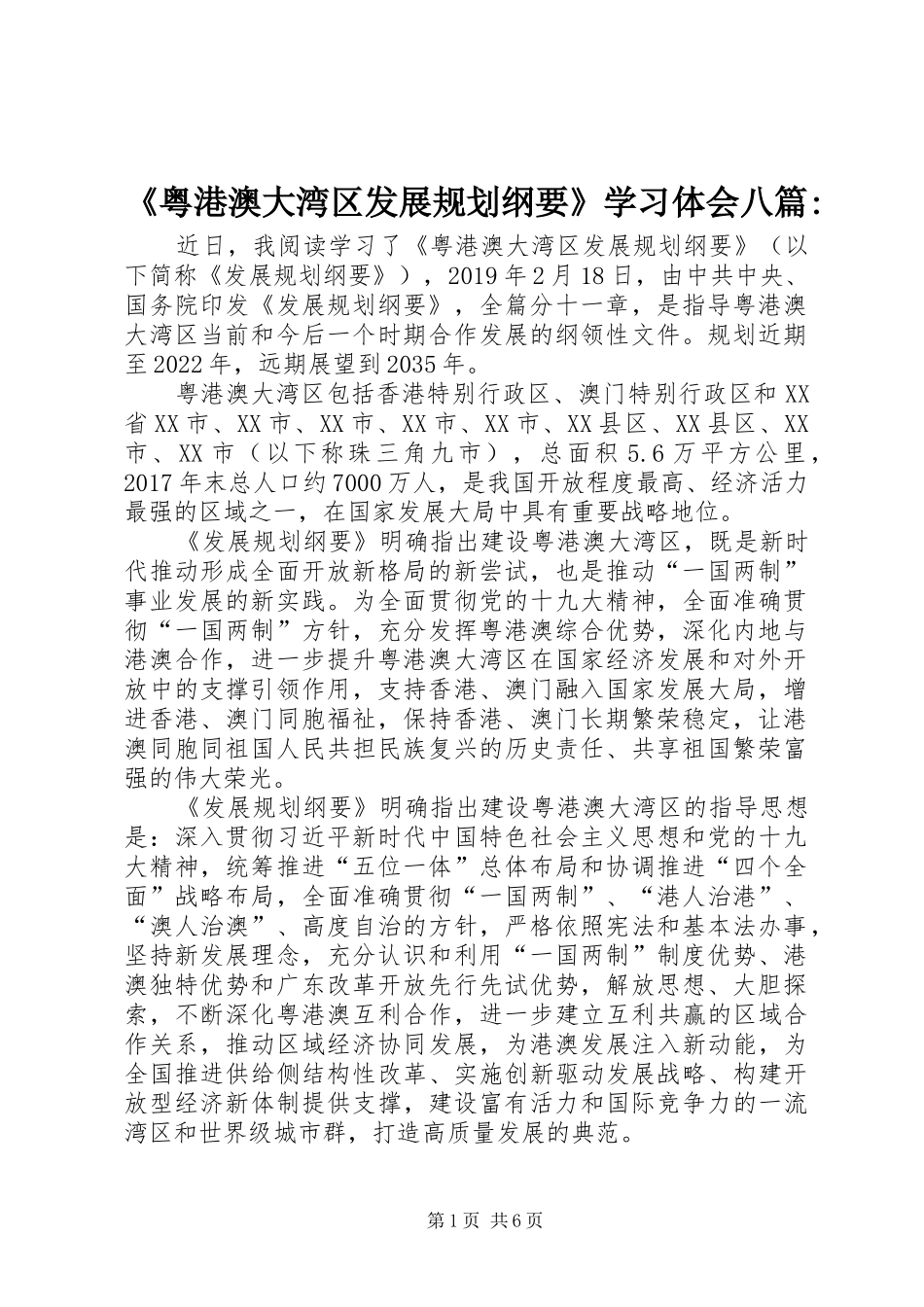 《粤港澳大湾区发展规划纲要》学习体会八篇：

近日，我阅读学习了《粤港澳大湾区发展规划纲要》（以下简称《发展规划纲要》），2019年2月18日，由中共中央、国务院印发《发展规划纲要》，全篇分十一章，是指导粤港澳大湾区当前和今后一个时期合作发展的纲领性文件。规划近期至2022年，远期展望到2035年。

粤港澳大湾区包括香港特别行政区、澳门特别行政区和XX省XX市、XX市、XX市、XX市、XX市、XX县区、XX县区、XX市、XX市（以下称珠三角九市），总面积5.6万平方公里，2017年末总人口约7000万人，是我国开放程度最高、经济活力最强的区域之一，在国家发展大局中具有重要战略地位。

《发展规划纲要》明确指出建设粤港澳大湾区，既是新时代推动形成全面开放新格局的新尝试，也是推动“一国两制”事业发展的新实践。为全面贯彻党的十九大精神，全面准确贯彻“一国两制”方针，充分发挥粤港澳综合优势，深化内地与港澳合作，进一步提升粤港澳大湾区在国家经济发展和对外开放中的支撑引领作用，支持香港、澳门融入国家发展大局，增进香港、澳门同胞福祉，保持香港、澳门长期繁荣稳定，让港澳同胞同祖国人民共担民族复兴的历史责任、共享祖国繁荣富强的伟大荣光。

《发展规划纲要》明确指出建设粤港澳大湾区的指导思想是：深入贯彻习近平新时代中国特色社会主义思想和党的十九大精神，统筹推进“五位一体”总体布局和协调推进“四个全面”战略布局，全面准确贯彻“一国两制”、“港人治港”、“澳人治澳”、高度自治的方针，严格依照宪法和基本法办事，坚持新发展理念，充分认识和利用“一国两制”制度优势、港澳独特优势和广东改革开放先行先试优势，解放思想、大胆探索，不断深化粤港澳互利合作，进一步建立互利共赢的区域合作关系，推动区域经济协同发展，为港澳发展注入新动能，为全国推进供给侧结构性改革、实施创新驱动发展战略、构建开放型经济新体制提供支撑，建设富有活力和国际竞争力的一流湾区和世界级城市群，打造高质量发展的典范。

第1页 共6页